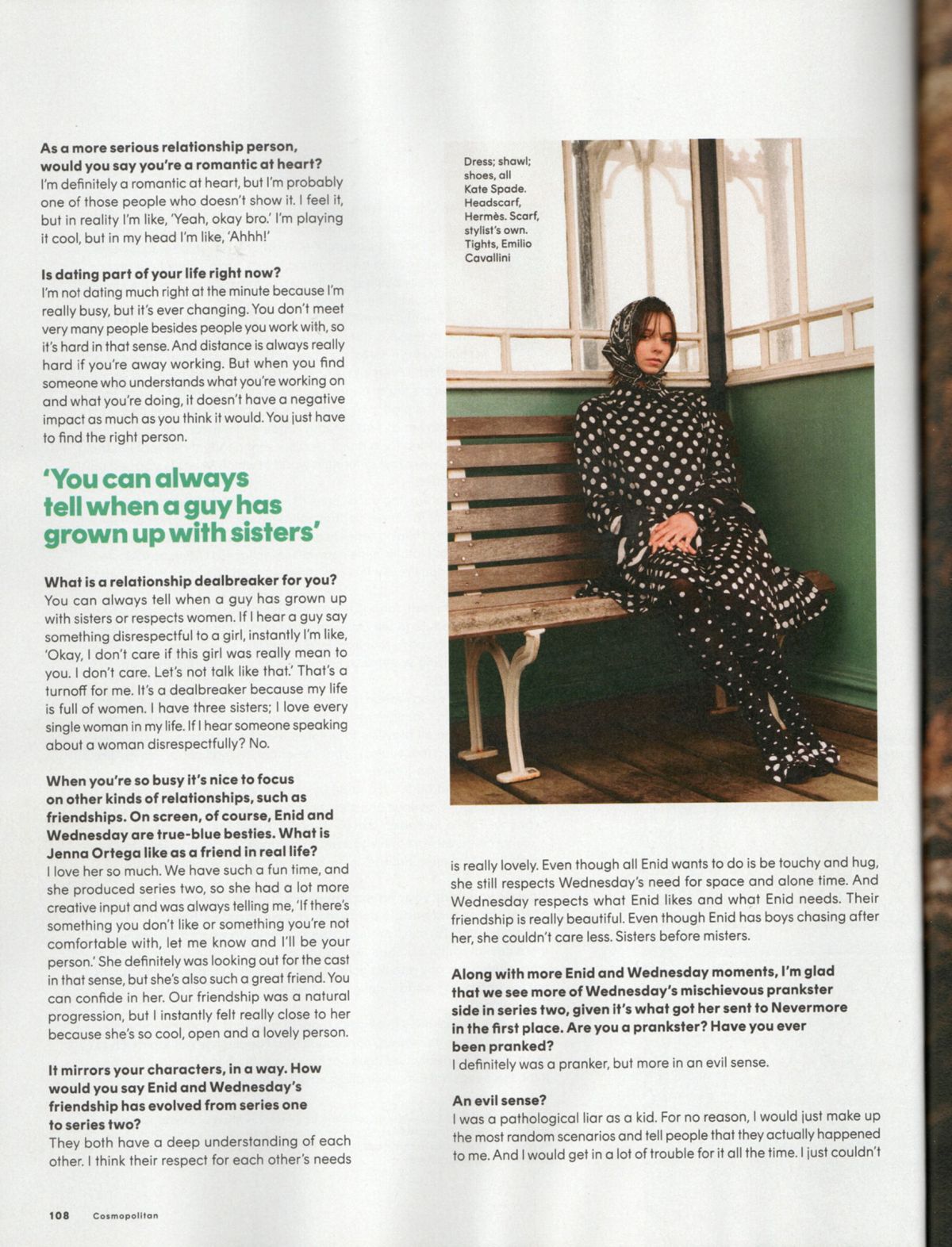 As a more serious relationship person, would you say you're a romantic at heart?
I'm definitely a romantic at heart, but I'm probably one of those people who doesn't show it. I feel it, but in reality I'm like, 'Yeah, okay bro.' I'm playing it cool, but in my head I'm like, 'Ahhh!'

Is dating part of your life right now?
I'm not dating much right at the minute because I'm really busy, but it's ever changing. You don't meet very many people besides people you work with, so it's hard in that sense. And distance is always really hard if you're away working. But when you find someone who understands what you're working on and what you're doing, it doesn't have a negative impact as much as you think it would. You just have to find the right person.

'You can always tell when a guy has grown up with sisters'

What is a relationship dealbreaker for you?
You can always tell when a guy has grown up with sisters or respects women. If I hear a guy say something disrespectful to a girl, instantly I'm like, 'Okay, I don't care if this girl was really mean to you. I don't care. Let's not talk like that.' That's a turnoff for me. It's a dealbreaker because my life is full of women. I have three sisters; I love every single woman in my life. If I hear someone speaking about a woman disrespectfully? No.

When you're so busy it's nice to focus on other kinds of relationships, such as friendships. On screen, of course, Enid and Wednesday are true-blue besties. What is Jenna Ortega like as a friend in real life?
I love her so much. We have such a fun time, and she produced series two, so she had a lot more creative input and was always telling me, 'If there's something you don't like or something you're not comfortable with, let me know and I'll be your person.' She definitely was looking out for the cast in that sense, but she's also such a great friend. You can confide in her. Our friendship was a natural progression, but I instantly felt really close to her because she's so cool, open and a lovely person.

It mirrors your characters, in a way. How would you say Enid and Wednesday's friendship has evolved from series one to series two?
They both have a deep understanding of each other. I think their respect for each other's needs

Dress; shawl; shoes, all Kate Spade. Headscarf, Hermès. Scarf, stylist's own. Tights, Emilio Cavallini

is really lovely. Even though all Enid wants to do is be touchy and hug, she still respects Wednesday's need for space and alone time. And Wednesday respects what Enid likes and what Enid needs. Their friendship is really beautiful. Even though Enid has boys chasing after her, she couldn't care less. Sisters before misters.

Along with more Enid and Wednesday moments, I'm glad that we see more of Wednesday's mischievous prankster side in series two, given it's what got her sent to Nevermore in the first place. Are you a prankster? Have you ever been pranked?
I definitely was a pranker, but more in an evil sense.

An evil sense?
I was a pathological liar as a kid. For no reason, I would just make up the most random scenarios and tell people that they actually happened to me. And I would get in a lot of trouble for it all the time. I just couldn't

108 Cosmopolitan